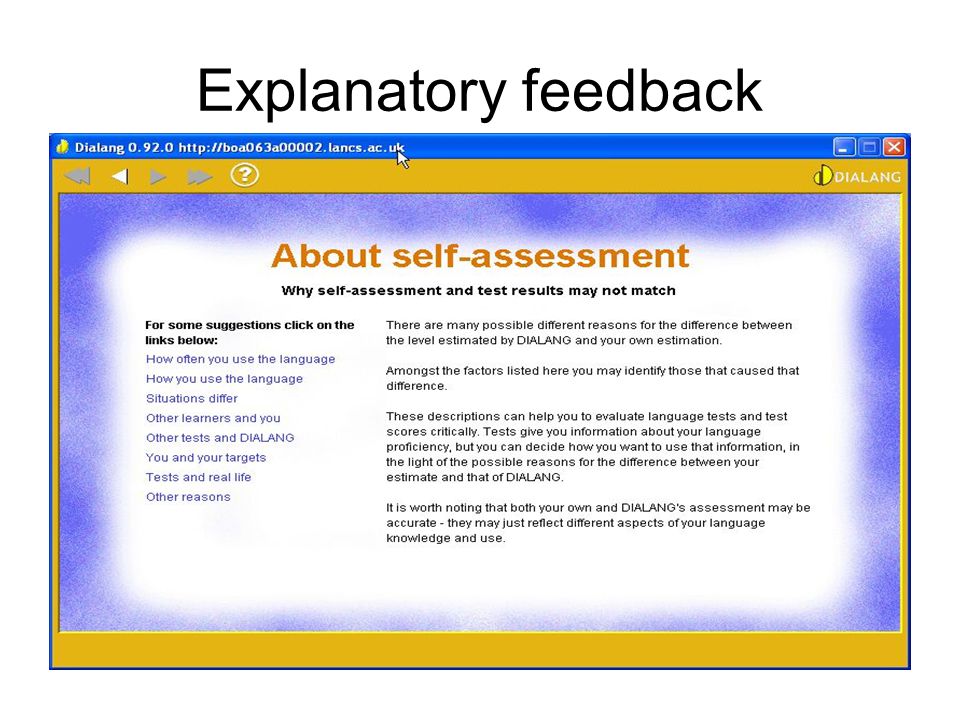 Explanatory feedback

Dialang 0.92.0 http://boa063a00002.lancs.ac.uk

?

DIALANG

About self-assessment

Why self-assessment and test results may not match

For some suggestions click on the links below:

How often you use the language

How you use the language

Situations differ

Other learners and you

Other tests and DIALANG

You and your targets

Tests and real life

Other reasons

There are many possible different reasons for the difference between the level estimated by DIALANG and your own estimation.

Amongst the factors listed here you may identify those that caused that difference.

These descriptions can help you to evaluate language tests and test scores critically. Tests give you information about your language proficiency, but you can decide how you want to use that information, in the light of the possible reasons for the difference between your estimate and that of DIALANG.

It is worth noting that both your own and DIALANG's assessment may be accurate - they may just reflect different aspects of your language knowledge and use.